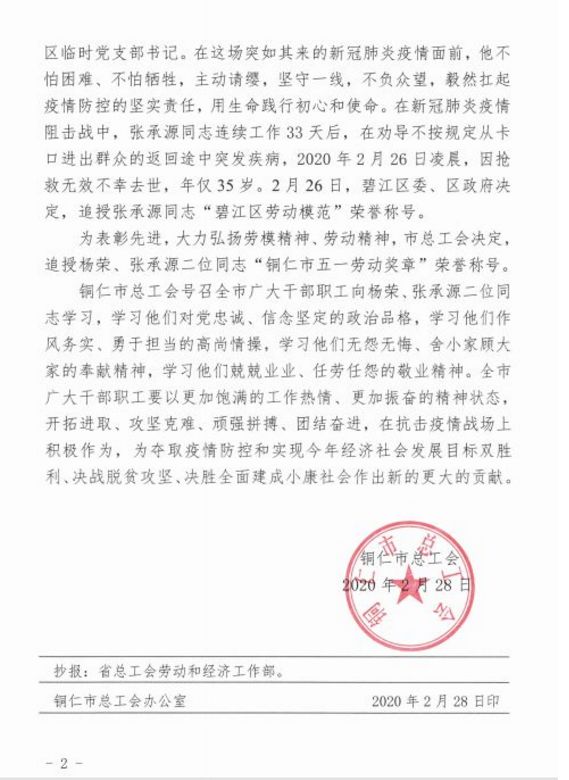 区临时党支部书记。在这场突如其来的新冠肺炎疫情面前，他不怕困难、不怕牺牲，主动请缨，坚守一线，不负众望，毅然扛起疫情防控的坚实责任，用生命践行初心和使命。在新冠肺炎疫情阻击战中，张承源同志连续工作 33 天后，在劝导不按规定从卡口进出群众的返回途中突发疾病，2020 年 2 月 26 日凌晨，因抢救无效不幸去世，年仅 35 岁。2 月 26 日，碧江区委、区政府决定，追授张承源同志“碧江区劳动模范”荣誉称号。

为表彰先进，大力弘扬劳模精神、劳动精神，市总工会决定，追授杨荣、张承源二位同志“铜仁市五一劳动奖章”荣誉称号。

铜仁市总工会号召全市广大干部职工向杨荣、张承源二位同志学习，学习他们对党忠诚、信念坚定的政治品格，学习他们作风务实、勇于担当的高尚情操，学习他们无怨无悔、舍小家顾大家的奉献精神，学习他们兢兢业业、任劳任怨的敬业精神。全市广大干部职工要以更加饱满的工作热情、更加振奋的精神状态，开拓进取、攻坚克难、顽强拼搏、团结奋进，在抗击疫情战场上积极作为，为夺取疫情防控和实现今年经济社会发展目标双胜利、决战脱贫攻坚、决胜全面建成小康社会作出新的更大的贡献。

铜仁市总工会

2020 年 2 月 28 日

铜仁市总工会

抄报：省总工会劳动和经济工作部。

铜仁市总工会办公室 2020 年 2 月 28 日印

- 2 -